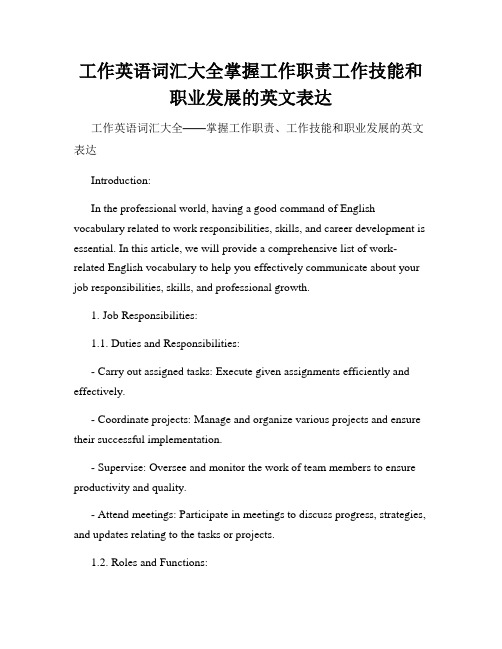 工作英语词汇大全掌握工作职责工作技能和职业发展的英文表达

工作英语词汇大全——掌握工作职责、工作技能和职业发展的英文表达

Introduction:

In the professional world, having a good command of English vocabulary related to work responsibilities, skills, and career development is essential. In this article, we will provide a comprehensive list of work-related English vocabulary to help you effectively communicate about your job responsibilities, skills, and professional growth.

1. Job Responsibilities:

1.1. Duties and Responsibilities:

- Carry out assigned tasks: Execute given assignments efficiently and effectively.

- Coordinate projects: Manage and organize various projects and ensure their successful implementation.

- Supervise: Oversee and monitor the work of team members to ensure productivity and quality.

- Attend meetings: Participate in meetings to discuss progress, strategies, and updates relating to the tasks or projects.

1.2. Roles and Functions: